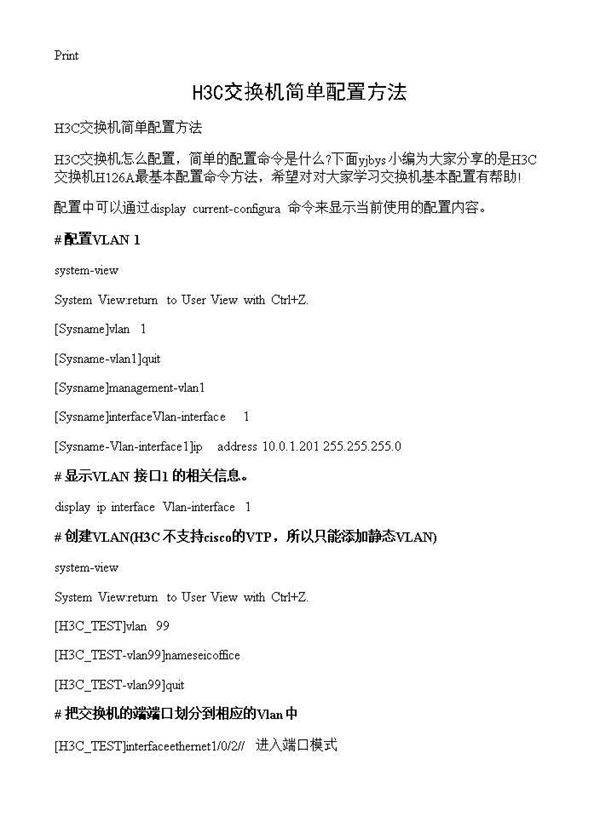 Print

H3C交换机简单配置方法

H3C交换机简单配置方法

H3C交换机怎么配置，简单的配置命令是什么?下面yjbys小编为大家分享的是H3C交换机H126A最基本配置命令方法，希望对对大家学习交换机基本配置有帮助!

配置中可以通过display current-configura 命令来显示当前使用的配置内容。

# 配置VLAN 1

system-view

System View:return to User View with Ctrl+Z.

[Sysname]vlan 1

[Sysname-vlan1]quit

[Sysname]management-vlan1

[Sysname]interfaceVlan-interface 1

[Sysname-Vlan-interface1]ip address 10.0.1.201 255.255.255.0

# 显示VLAN 接口1 的相关信息。

display ip interface Vlan-interface 1

# 创建VLAN(H3C 不支持cisco的VTP，所以只能添加静态VLAN)

system-view

System View:return to User View with Ctrl+Z.

[H3C_TEST]vlan 99

[H3C_TEST-vlan99]nameseicoffice

[H3C_TEST-vlan99]quit

# 把交换机的端端口划分到相应的Vlan 中

[H3C_TEST]interfaceethernet1/0/2// 进入端口模式